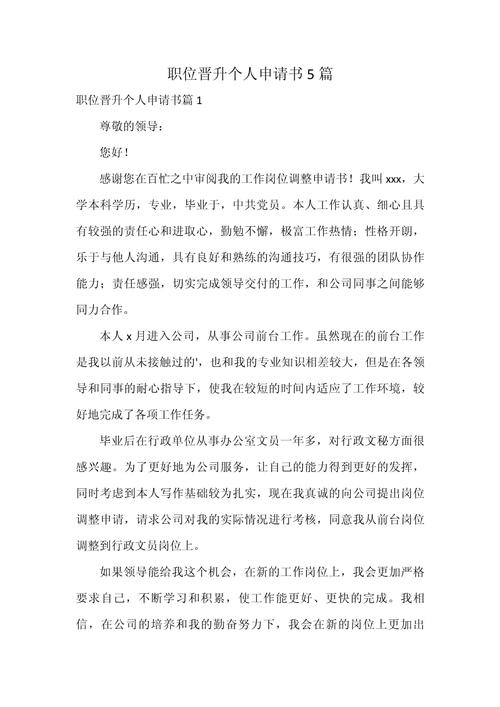 职位晋升个人申请书5篇

职位晋升个人申请书篇1

尊敬的领导：

您好！

感谢您在百忙之中审阅我的工作岗位调整申请书！我叫xxx，大学本科学历，专业，毕业于，中共党员。本人工作认真、细心且具有较强的责任心和进取心，勤勉不懈，极富工作热情；性格开朗，乐于与他人沟通，具有良好和熟练的沟通技巧，有很强的团队协作能力；责任感强，切实完成领导交付的工作，和公司同事之间能够同力合作。

本人x月进入公司，从事公司前台工作。虽然现在的前台工作是我以前从未接触过的'，也和我的专业知识相差较大，但是在各领导和同事的耐心指导下，使我在较短的时间内适应了工作环境，较好地完成了各项工作任务。

毕业后在行政单位从事办公室文员一年多，对行政文秘方面很感兴趣。为了更好地为公司服务，让自己的能力得到更好的发挥，同时考虑到本人写作基础较为扎实，现在我真诚的向公司提出岗位调整申请，请求公司对我的实际情况进行考核，同意我从前台岗位调整到行政文员岗位上。

如果领导能给我这个机会，在新的工作岗位上，我会更加严格要求自己，不断学习和积累，使工作能更好、更快的完成。我相信，在公司的培养和我的勤奋努力下，我会在新的岗位上更加出